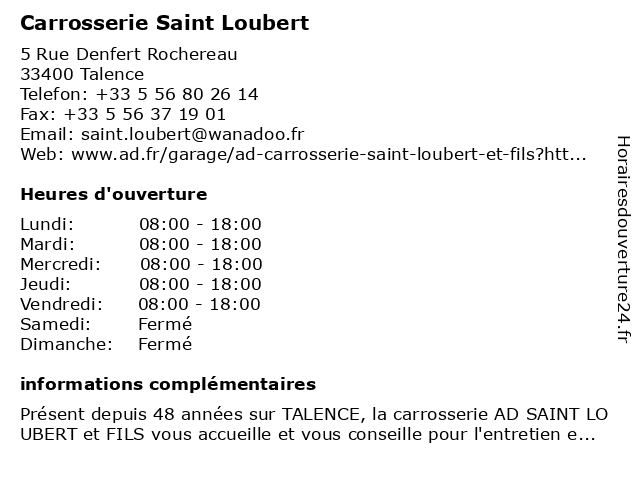 Carrosserie Saint Loubert

5 Rue Denfert Rochereau
33400 Talence
Telefon: +33 5 56 80 26 14
Fax: +33 5 56 37 19 01
Email: saint.loubert@wanadoo.fr
Web: www.ad.fr/garage/ad-carrosserie-saint-loubert-et-fils?htt...

Heures d'ouverture

| | |
|---|---|
| Lundi: | 08:00 - 18:00 |
| Mardi: | 08:00 - 18:00 |
| Mercredi: | 08:00 - 18:00 |
| Jeudi: | 08:00 - 18:00 |
| Vendredi: | 08:00 - 18:00 |
| Samedi: | Fermé |
| Dimanche: | Fermé |

informations complémentaires

Présent depuis 48 années sur TALENCE, la carrosserie AD SAINT LO UBERT et FILS vous accueille et vous conseille pour l'entretien e...

Horairesdouverture24.fr